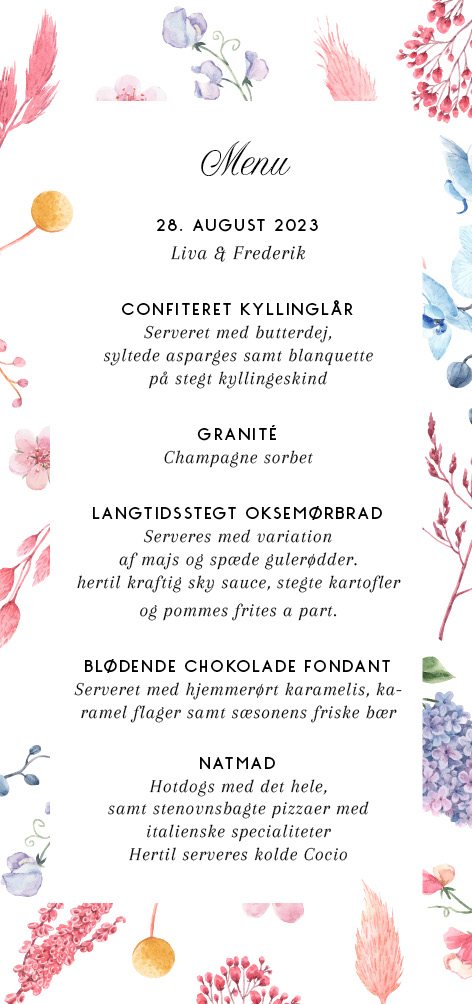 Menu

28. AUGUST 2023
Liva & Frederik

CONFITERET KYLLINGLÅR
Serveret med butterdej, syltede asparges samt blanquette på stegt kyllingeskind

GRANITÉ
Champagne sorbet

LANGTIDSSTEGT OKSEMØRBRAD
Serveres med variation af majs og spæde gulerødder. hertil kraftig sky sauce, stegte kartofler og pommes frites a part.

BLØDENDE CHOKOLADE FONDANT
Serveret med hjemmerørt karamelis, karamel flager samt sæsonens friske bær

NATMAD
Hotdogs med det hele, samt stenovnsbagte pizzaer med italienske specialiteter
Hertil serveres kolde Cocio